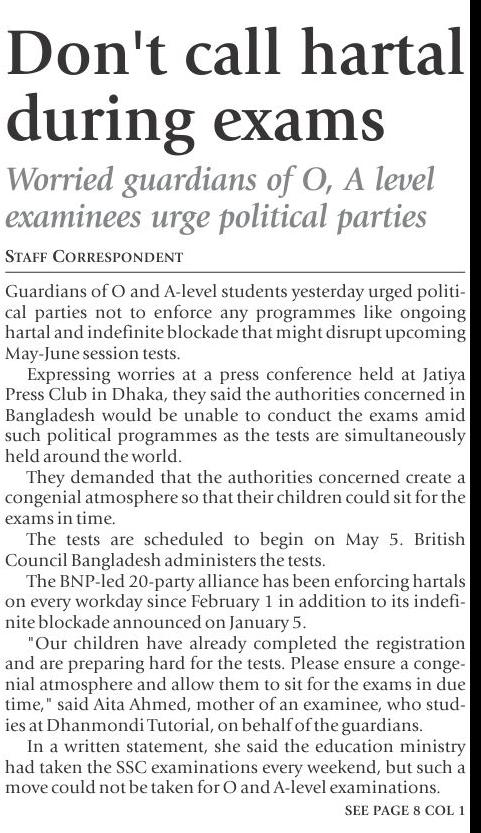 Don't call hartal during exams

Worried guardians of O, A level examinees urge political parties

STAFF CORRESPONDENT

Guardians of O and A-level students yesterday urged political parties not to enforce any programmes like ongoing hartal and indefinite blockade that might disrupt upcoming May-June session tests.

Expressing worries at a press conference held at Jatiya Press Club in Dhaka, they said the authorities concerned in Bangladesh would be unable to conduct the exams amid such political programmes as the tests are simultaneously held around the world.

They demanded that the authorities concerned create a congenial atmosphere so that their children could sit for the exams in time.

The tests are scheduled to begin on May 5. British Council Bangladesh administers the tests.

The BNP-led 20-party alliance has been enforcing hartals on every workday since February 1 in addition to its indefinite blockade announced on January 5.

"Our children have already completed the registration and are preparing hard for the tests. Please ensure a congenial atmosphere and allow them to sit for the exams in due time," said Aita Ahmed, mother of an examinee, who studies at Dhanmondi Tutorial, on behalf of the guardians.

In a written statement, she said the education ministry had taken the SSC examinations every weekend, but such a move could not be taken for O and A-level examinations.

SEE PAGE 8 COL 1